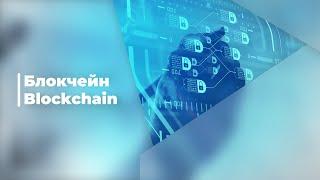 Блокчейн
Blockchain